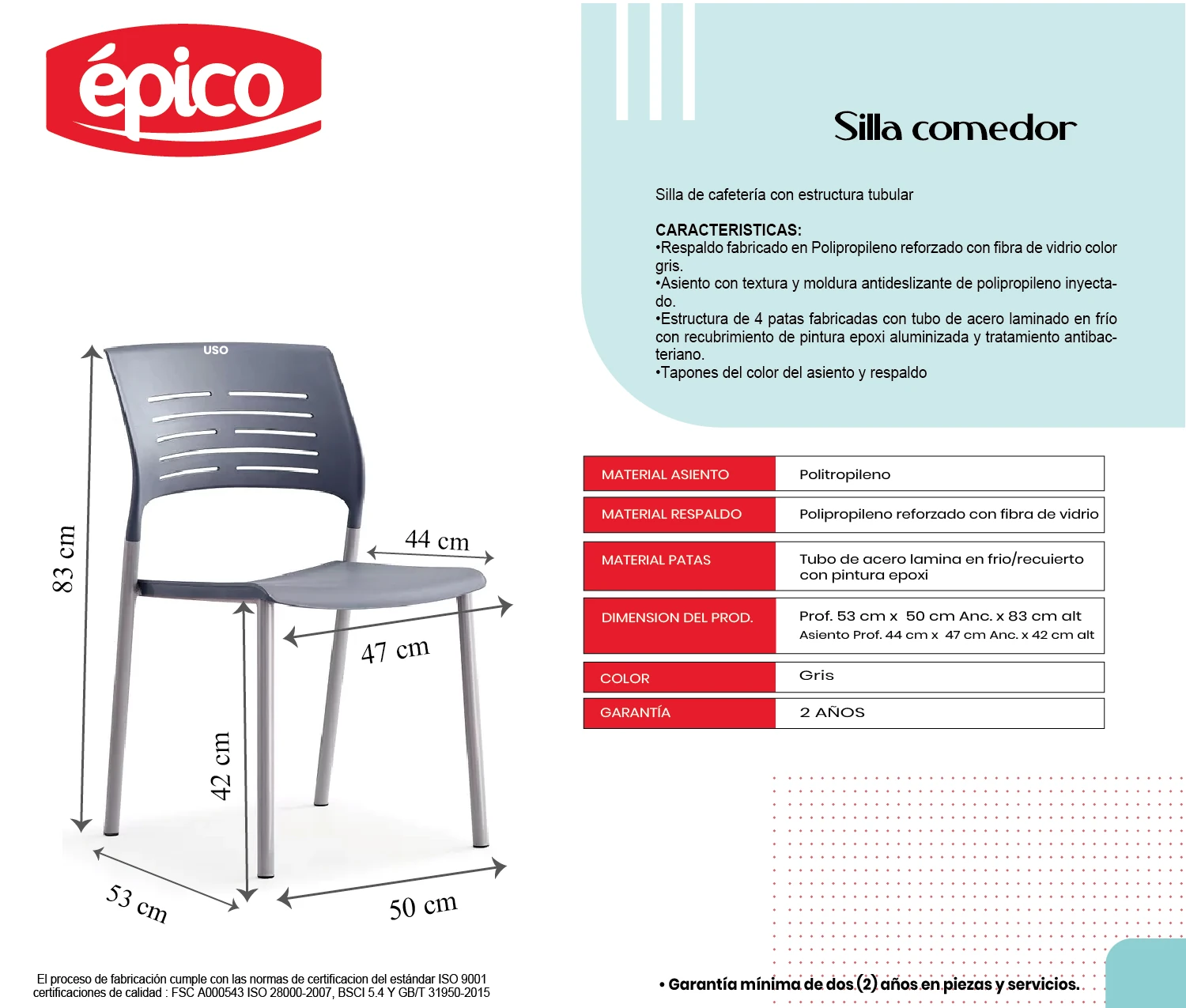 épico

Silla comedor

Silla de cafetería con estructura tubular

CARACTERISTICAS:
•Respaldo fabricado en Polipropileno reforzado con fibra de vidrio color gris.
•Asiento con textura y moldura antideslizante de polipropileno inyectado.
•Estructura de 4 patas fabricadas con tubo de acero laminado en frío con recubrimiento de pintura epoxi aluminizada y tratamiento antibacteriano.
•Tapones del color del asiento y respaldo

USO

83 cm

44 cm

47 cm

42 cm

53 cm

50 cm

| MATERIAL ASIENTO | Politropileno |
|---|---|
| MATERIAL RESPALDO | Polipropileno reforzado con fibra de vidrio |
| MATERIAL PATAS | Tubo de acero lamina en frio/recuierto con pintura epoxi |
| DIMENSION DEL PROD. | Prof. 53 cm x 50 cm Anc. x 83 cm alt Asiento Prof. 44 cm x 47 cm Anc. x 42 cm alt |
| COLOR | Gris |
| GARANTÍA | 2 AÑOS |

El proceso de fabricación cumple con las normas de certificacion del estándar ISO 9001 certificaciones de calidad : FSC A000543 ISO 28000-2007, BSCI 5.4 Y GB/T 31950-2015

• Garantía mínima de dos (2) años en piezas y servicios.